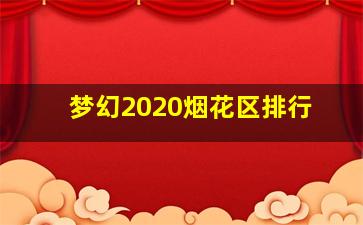 梦幻2020烟花区排行